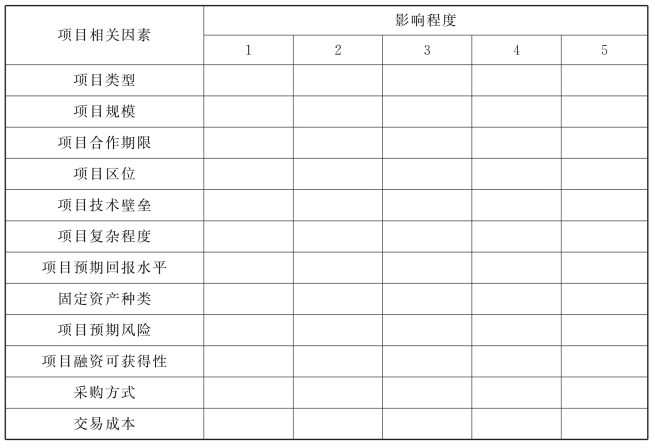 | 项目相关因素 | 影响程度 | | | | |
|---|---|---|---|---|---|
| | 1 | 2 | 3 | 4 | 5 |
| 项目类型 | | | | | |
| 项目规模 | | | | | |
| 项目合作期限 | | | | | |
| 项目区位 | | | | | |
| 项目技术壁垒 | | | | | |
| 项目复杂程度 | | | | | |
| 项目预期回报水平 | | | | | |
| 固定资产种类 | | | | | |
| 项目预期风险 | | | | | |
| 项目融资可获得性 | | | | | |
| 采购方式 | | | | | |
| 交易成本 | | | | | |